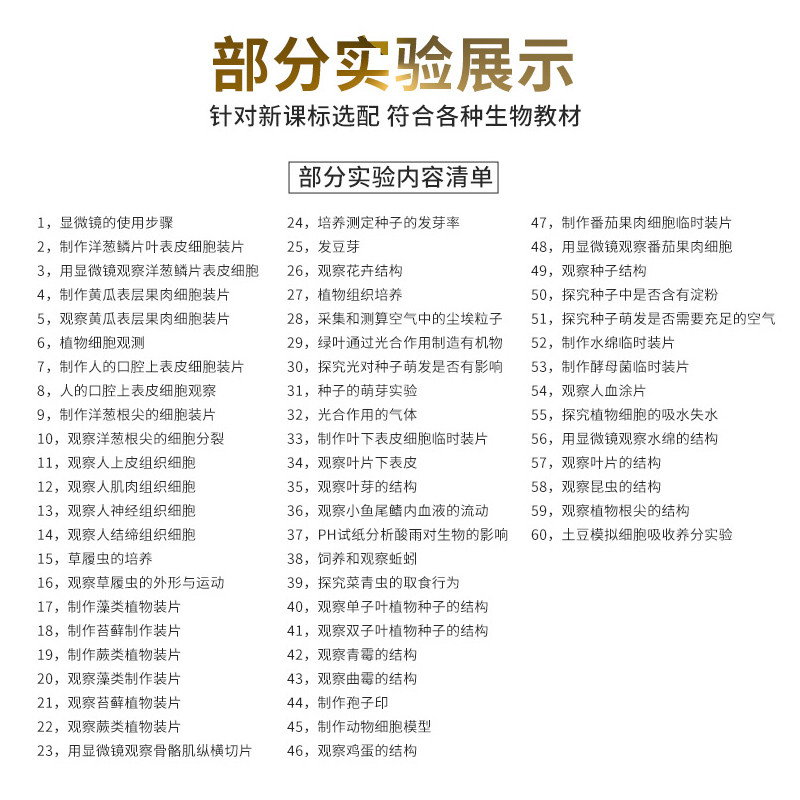 部分实验展示

针对新课标选配 符合各种生物教材

部分实验内容清单

1，显微镜的使用步骤
2，制作洋葱鳞片叶表皮细胞装片
3，用显微镜观察洋葱鳞片表皮细胞
4，制作黄瓜表层果肉细胞装片
5，观察黄瓜表层果肉细胞装片
6，植物细胞观测
7，制作人的口腔上表皮细胞装片
8，人的口腔上表皮细胞观察
9，制作洋葱根尖的细胞装片
10，观察洋葱根尖的细胞分裂
11，观察人上皮组织细胞
12，观察人肌肉组织细胞
13，观察人神经组织细胞
14，观察人结缔组织细胞
15，草履虫的培养
16，观察草履虫的外形与运动
17，制作藻类植物装片
18，制作苔藓制作装片
19，制作蕨类植物装片
20，观察藻类制作装片
21，观察苔藓植物装片
22，观察蕨类植物装片
23，用显微镜观察骨骼肌纵横切片

24，培养测定种子的发芽率
25，发豆芽
26，观察花卉结构
27，植物组织培养
28，采集和测算空气中的尘埃粒子
29，绿叶通过光合作用制造有机物
30，探究光对种子萌发是否有影响
31，种子的萌芽实验
32，光合作用的气体
33，制作叶下表皮细胞临时装片
34，观察叶片下表皮
35，观察叶芽的结构
36，观察小鱼尾鳍内血液的流动
37，PH试纸分析酸雨对生物的影响
38，饲养和观察蚯蚓
39，探究菜青虫的取食行为
40，观察单子叶植物种子的结构
41，观察双子叶植物种子的结构
42，观察青霉的结构
43，观察曲霉的结构
44，制作孢子印
45，制作动物细胞模型
46，观察鸡蛋的结构

47，制作番茄果肉细胞临时装片
48，用显微镜观察番茄果肉细胞
49，观察种子结构
50，探究种子中是否含有淀粉
51，探究种子萌发是否需要充足的空气
52，制作水绵临时装片
53，制作酵母菌临时装片
54，观察人血涂片
55，探究植物细胞的吸水失水
56，用显微镜观察水绵的结构
57，观察叶片的结构
58，观察昆虫的结构
59，观察植物根尖的结构
60，土豆模拟细胞吸收养分实验